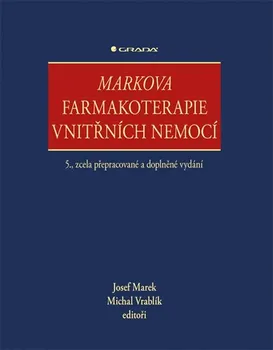 GRADA

MARKOVA
FARMAKOTERAPIE
VNITŘNÍCH NEMOCÍ

5., zcela přepracované a doplněné vydání

Josef Marek
Michal Vrablík
editoři